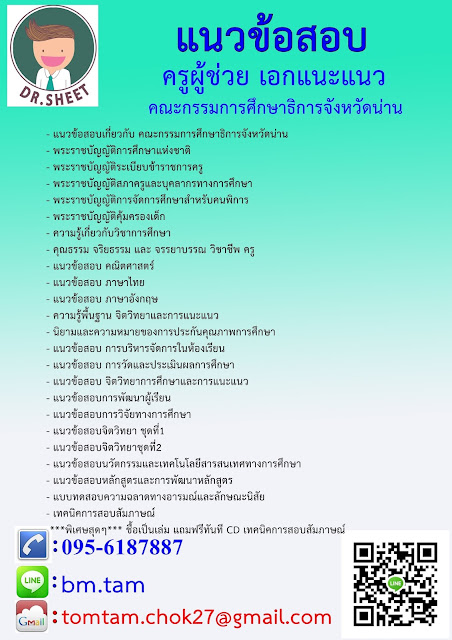 DR.SHEET

แนวข้อสอบ

ครูผู้ช่วย เอกแนะแนว

คณะกรรมการศึกษาธิการจังหวัดน่าน

- แนวข้อสอบเกี่ยวกับ คณะกรรมการศึกษาธิการจังหวัดน่าน
- พระราชบัญญัติการศึกษาแห่งชาติ
- พระราชบัญญัติระเบียบข้าราชการครู
- พระราชบัญญัติสภาครูและบุคลากรทางการศึกษา
- พระราชบัญญัติการจัดการศึกษาสำหรับคนพิการ
- พระราชบัญญัติคุ้มครองเด็ก
- ความรู้เกี่ยวกับวิชาการศึกษา
- คุณธรรม จริยธรรม และ จรรยาบรรณ วิชาชีพ ครู
- แนวข้อสอบ คณิตศาสตร์
- แนวข้อสอบ ภาษาไทย
- แนวข้อสอบ ภาษาอังกฤษ
- ความรู้พื้นฐาน จิตวิทยาและการแนะแนว
- นิยามและความหมายของการประกันคุณภาพการศึกษา
- แนวข้อสอบ การบริหารจัดการในห้องเรียน
- แนวข้อสอบ การวัดและประเมินผลการศึกษา
- แนวข้อสอบ จิตวิทยาการศึกษาและการแนะแนว
- แนวข้อสอบการพัฒนาผู้เรียน
- แนวข้อสอบการวิจัยทางการศึกษา
- แนวข้อสอบจิตวิทยา ชุดที่1
- แนวข้อสอบจิตวิทยาชุดที่2
- แนวข้อสอบนวัตกรรมและเทคโนโลยีสารสนเทศทางการศึกษา
- แนวข้อสอบหลักสูตรและการพัฒนาหลักสูตร
- แบบทดสอบความฉลาดทางอารมณ์และลักษณะนิสัย
- เทคนิคการสอบสัมภาษณ์

***พิเศษสุดๆ*** ซื้อเป็นเล่ม แถมฟรีทันที CD เทคนิคการสอบสัมภาษณ์

:095-6187887

LINE :bm.tam

Gmail :tomtam.chok27@gmail.com